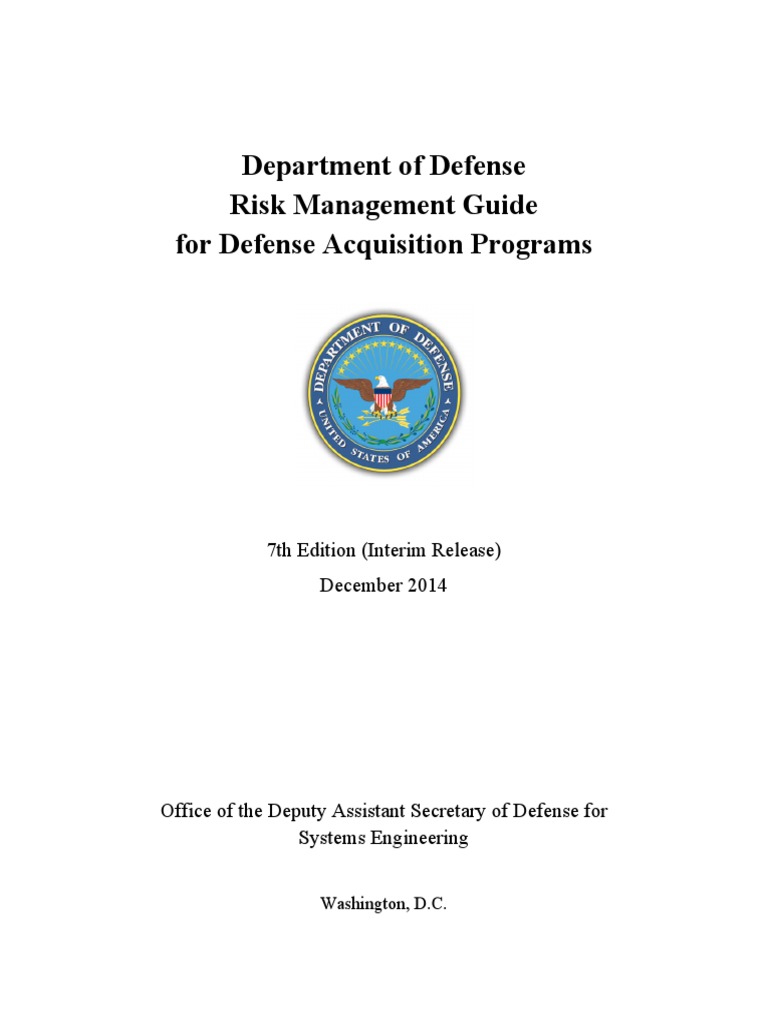 Department of Defense
Risk Management Guide
for Defense Acquisition Programs

DEPARTMENT OF DEFENSE
UNITED STATES OF AMERICA

7th Edition (Interim Release)
December 2014

Office of the Deputy Assistant Secretary of Defense for Systems Engineering

Washington, D.C.